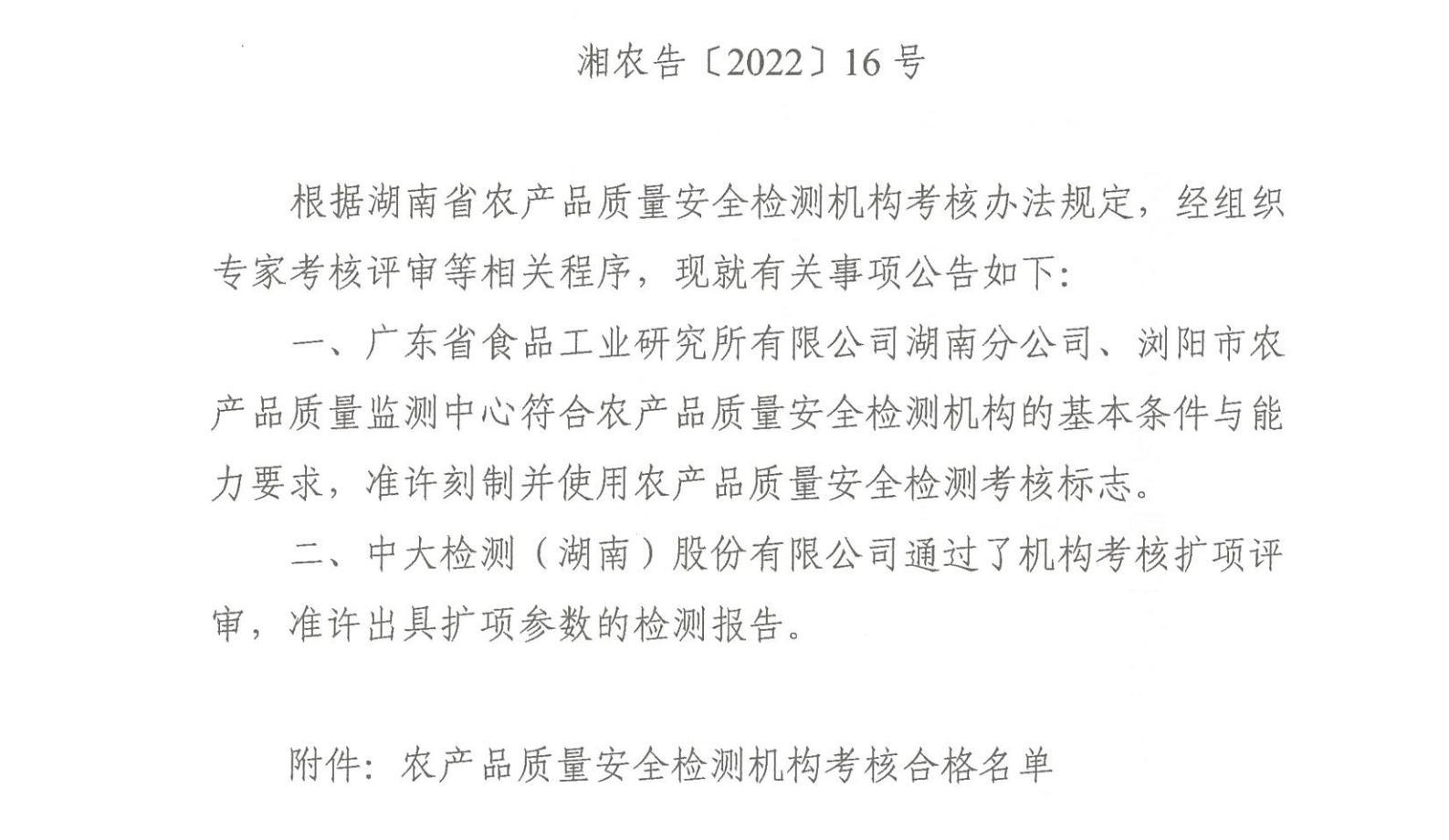 湘农告〔2022〕16号

根据湖南省农产品质量安全检测机构考核办法规定，经组织专家考核评审等相关程序，现就有关事项公告如下：

一、广东省食品工业研究所有限公司湖南分公司、浏阳市农产品质量监测中心符合农产品质量安全检测机构的基本条件与能力要求，准许刻制并使用农产品质量安全检测考核标志。

二、中大检测（湖南）股份有限公司通过了机构考核扩项评审，准许出具扩项参数的检测报告。

附件：农产品质量安全检测机构考核合格名单